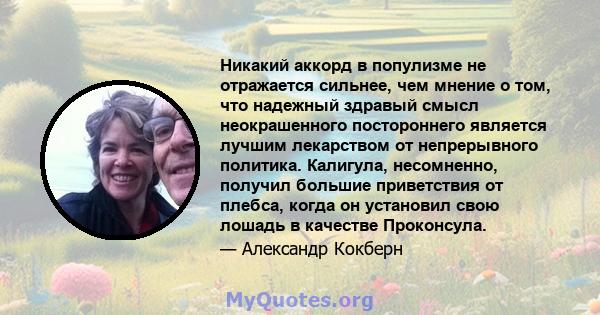 Никакий аккорд в популизме не отражается сильнее, чем мнение о том, что надежный здравый смысл неокрашенного постороннего является лучшим лекарством от непрерывного политика. Калигула, несомненно, получил большие приветствия от плебса, когда он установил свою лошадь в качестве Проконсула.
— Александр Кокберн

MyQuotes.org